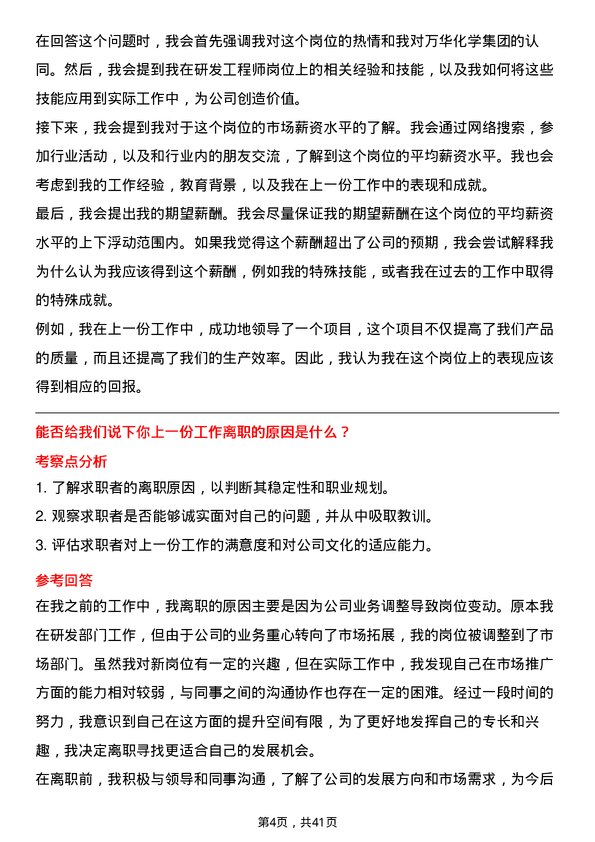 在回答这个问题时，我会首先强调我对这个岗位的热情和我对万华化学集团的认同。然后，我会提到我在研发工程师岗位上的相关经验和技能，以及我如何将这些技能应用到实际工作中，为公司创造价值。
接下来，我会提到我对于这个岗位的市场薪资水平的了解。我会通过网络搜索，参加行业活动，以及和行业内的朋友交流，了解到这个岗位的平均薪资水平。我也会考虑到我的工作经验，教育背景，以及我在上一份工作中的表现和成就。
最后，我会提出我的期望薪酬。我会尽量保证我的期望薪酬在这个岗位的平均薪资水平的上下浮动范围内。如果我觉得这个薪酬超出了公司的预期，我会尝试解释我为什么认为我应该得到这个薪酬，例如我的特殊技能，或者我在过去的工作中取得的特殊成就。
例如，我在上一份工作中，成功地领导了一个项目，这个项目不仅提高了我们产品的质量，而且还提高了我们的生产效率。因此，我认为我在这个岗位上的表现应该得到相应的回报。

能否给我们说下你上一份工作离职的原因是什么？
考察点分析
1. 了解求职者的离职原因，以判断其稳定性和职业规划。
2. 观察求职者是否能够诚实面对自己的问题，并从中吸取教训。
3. 评估求职者对上一份工作的满意度和对公司文化的适应能力。

参考回答
在我之前的工作中，我离职的原因主要是因为公司业务调整导致岗位变动。原本我在研发部门工作，但由于公司的业务重心转向了市场拓展，我的岗位被调整到了市场部门。虽然我对新岗位有一定的兴趣，但在实际工作中，我发现自己在市场推广方面的能力相对较弱，与同事之间的沟通协作也存在一定的困难。经过一段时间的努力，我意识到自己在这方面的提升空间有限，为了更好地发挥自己的专长和兴趣，我决定离职寻找更适合自己的发展机会。
在离职前，我积极与领导和同事沟通，了解了公司的发展方向和市场需求，为今后

第4页，共41页